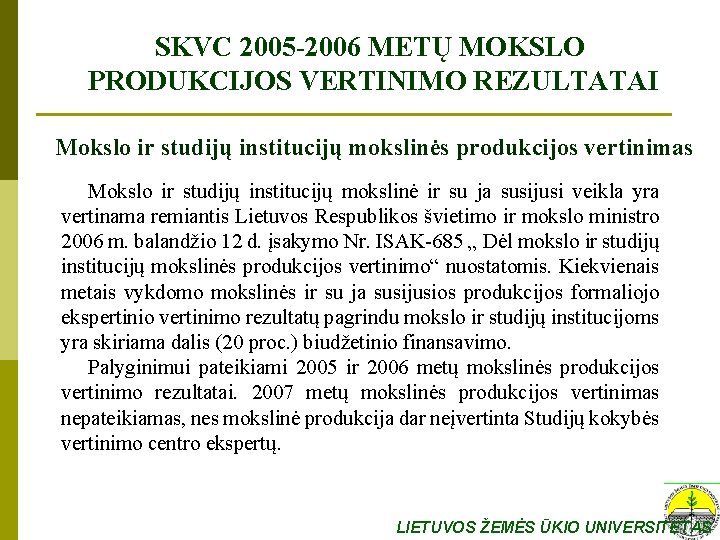 SKVC 2005-2006 METŲ MOKSLO PRODUKCIJOS VERTINIMO REZULTATAI

Mokslo ir studijų institucijų mokslinės produkcijos vertinimas

Mokslo ir studijų institucijų mokslinė ir su ja susijusi veikla yra vertinama remiantis Lietuvos Respublikos švietimo ir mokslo ministro 2006 m. balandžio 12 d. įsakymo Nr. ISAK-685 „ Dėl mokslo ir studijų institucijų mokslinės produkcijos vertinimo“ nuostatomis. Kiekvienais metais vykdomo mokslinės ir su ja susijusios produkcijos formaliojo ekspertinio vertinimo rezultatų pagrindu mokslo ir studijų institucijoms yra skiriama dalis (20 proc.) biudžetinio finansavimo.

Palyginimui pateikiami 2005 ir 2006 metų mokslinės produkcijos vertinimo rezultatai. 2007 metų mokslinės produkcijos vertinimas nepateikiamas, nes mokslinė produkcija dar neįvertinta Studijų kokybės vertinimo centro ekspertų.

LIETUVOS ŽEMĖS ŪKIO UNIVERSITETAS